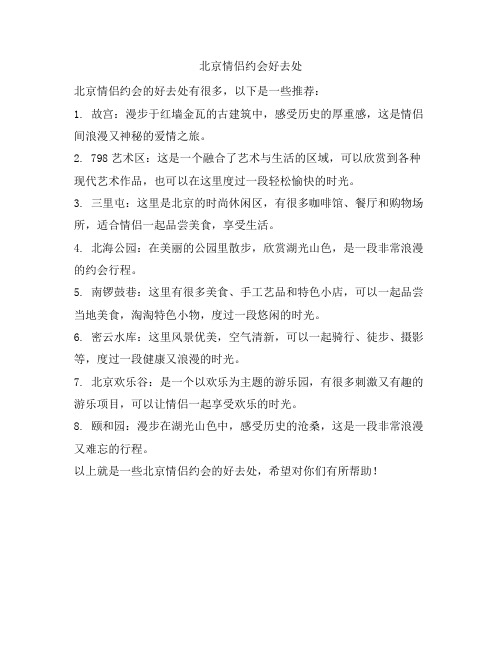 北京情侣约会好去处

北京情侣约会的好去处有很多，以下是一些推荐：

1. 故宫：漫步于红墙金瓦的古建筑中，感受历史的厚重感，这是情侣间浪漫又神秘的爱情之旅。

2. 798 艺术区：这是一个融合了艺术与生活的区域，可以欣赏到各种现代艺术作品，也可以在这里度过一段轻松愉快的时光。

3. 三里屯：这里是北京的时尚休闲区，有很多咖啡馆、餐厅和购物场所，适合情侣一起品尝美食，享受生活。

4. 北海公园：在美丽的公园里散步，欣赏湖光山色，是一段非常浪漫的约会行程。

5. 南锣鼓巷：这里有很多美食、手工艺品和特色小店，可以一起品尝当地美食，淘淘特色小物，度过一段悠闲的时光。

6. 密云水库：这里风景优美，空气清新，可以一起骑行、徒步、摄影等，度过一段健康又浪漫的时光。

7. 北京欢乐谷：是一个以欢乐为主题的游乐园，有很多刺激又有趣的游乐项目，可以让情侣一起享受欢乐的时光。

8. 颐和园：漫步在湖光山色中，感受历史的沧桑，这是一段非常浪漫又难忘的行程。

以上就是一些北京情侣约会的好去处，希望对你们有所帮助！